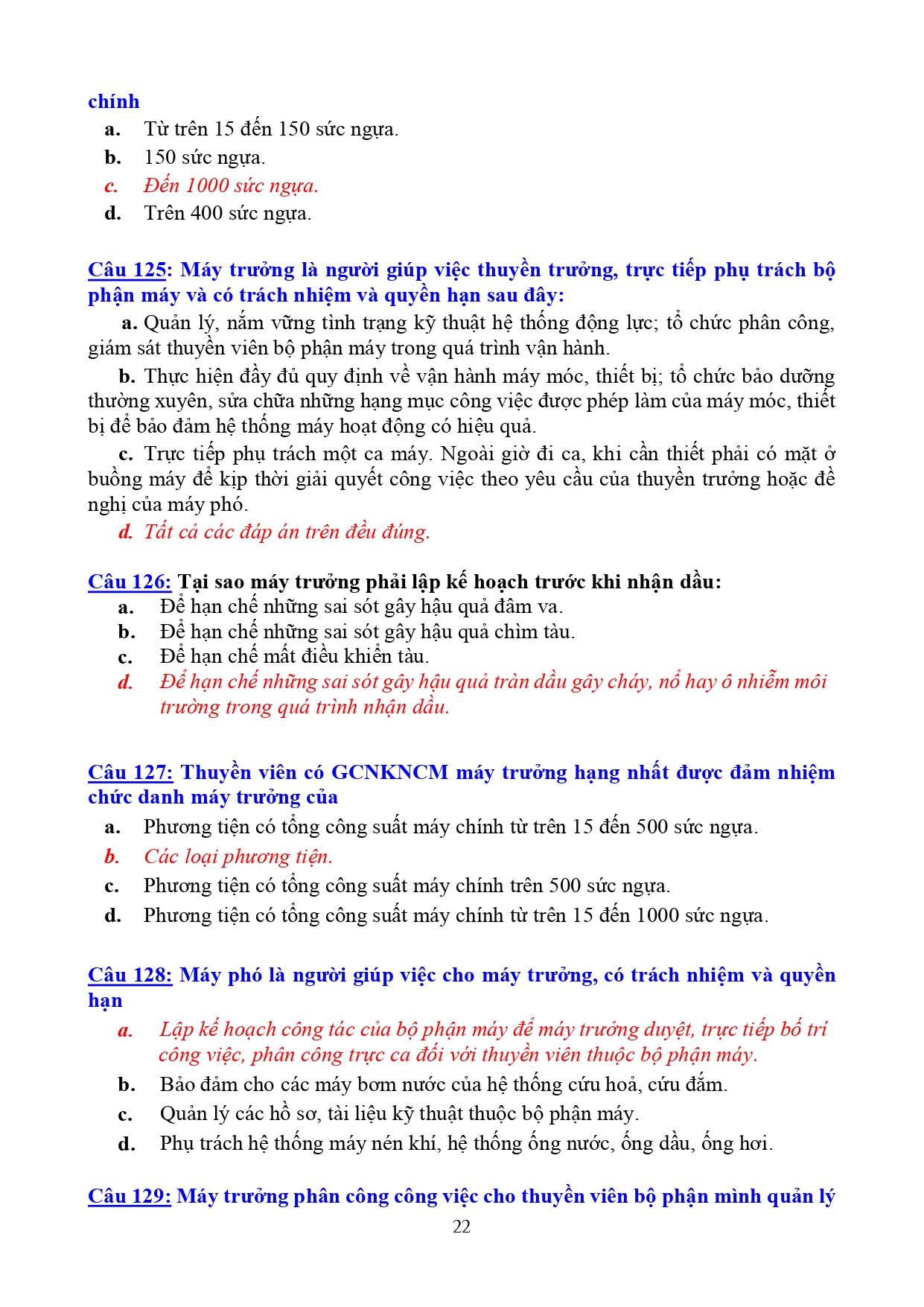 chính
a. Từ trên 15 đến 150 sức ngựa.
b. 150 sức ngựa.
c. Đến 1000 sức ngựa.
d. Trên 400 sức ngựa.

Câu 125: Máy trưởng là người giúp việc thuyền trưởng, trực tiếp phụ trách bộ phận máy và có trách nhiệm và quyền hạn sau đây:

a. Quản lý, nắm vững tình trạng kỹ thuật hệ thống động lực; tổ chức phân công, giám sát thuyền viên bộ phận máy trong quá trình vận hành.

b. Thực hiện đầy đủ quy định về vận hành máy móc, thiết bị; tổ chức bảo dưỡng thường xuyên, sửa chữa những hạng mục công việc được phép làm của máy móc, thiết bị để bảo đảm hệ thống máy hoạt động có hiệu quả.

c. Trực tiếp phụ trách một ca máy. Ngoài giờ đi ca, khi cần thiết phải có mặt ở buồng máy để kịp thời giải quyết công việc theo yêu cầu của thuyền trưởng hoặc đề nghị của máy phó.

d. Tất cả các đáp án trên đều đúng.

Câu 126: Tại sao máy trưởng phải lập kế hoạch trước khi nhận dầu:
a. Để hạn chế những sai sót gây hậu quả đâm va.
b. Để hạn chế những sai sót gây hậu quả chìm tàu.
c. Để hạn chế mất điều khiển tàu.
d. Để hạn chế những sai sót gây hậu quả tràn dầu gây cháy, nổ hay ô nhiễm môi trường trong quá trình nhận dầu.

Câu 127: Thuyền viên có GCNKNCM máy trưởng hạng nhất được đảm nhiệm chức danh máy trưởng của
a. Phương tiện có tổng công suất máy chính từ trên 15 đến 500 sức ngựa.
b. Các loại phương tiện.
c. Phương tiện có tổng công suất máy chính trên 500 sức ngựa.
d. Phương tiện có tổng công suất máy chính từ trên 15 đến 1000 sức ngựa.

Câu 128: Máy phó là người giúp việc cho máy trưởng, có trách nhiệm và quyền hạn
a. Lập kế hoạch công tác của bộ phận máy để máy trưởng duyệt, trực tiếp bố trí công việc, phân công trực ca đối với thuyền viên thuộc bộ phận máy.
b. Bảo đảm cho các máy bơm nước của hệ thống cứu hoả, cứu đắm.
c. Quản lý các hồ sơ, tài liệu kỹ thuật thuộc bộ phận máy.
d. Phụ trách hệ thống máy nén khí, hệ thống ống nước, ống dầu, ống hơi.

Câu 129: Máy trưởng phân công công việc cho thuyền viên bộ phận mình quản lý

22